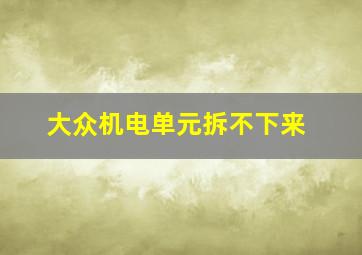 大众机电单元拆不下来